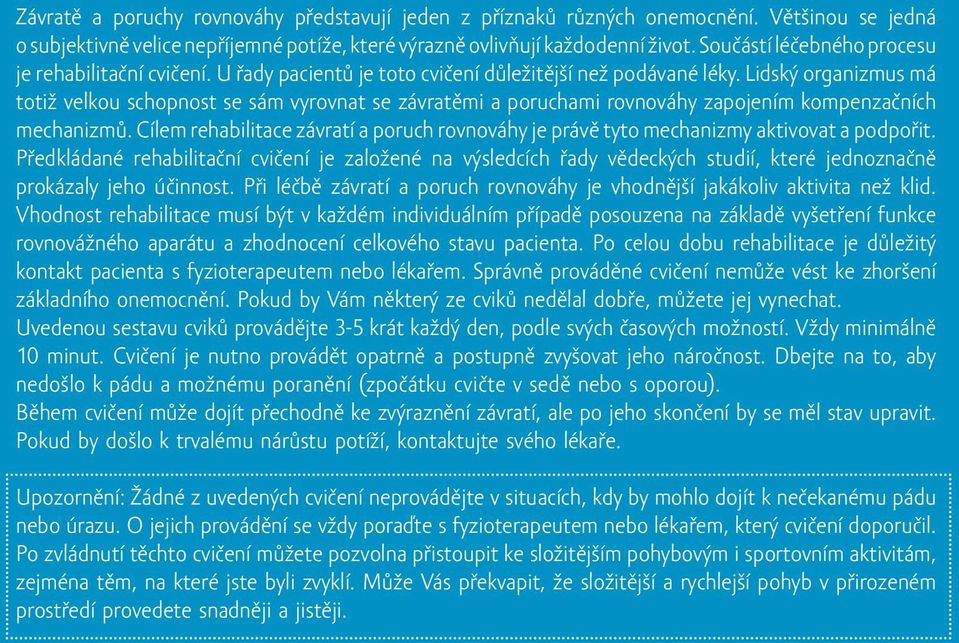 Závratě a poruchy rovnováhy představují jeden z příznaků různých onemocnění. Většinou se jedná o subjektivně velice nepříjemné potíže, které výrazně ovlivňují každodenní život. Součástí léčebného procesu je rehabilitační cvičení. U řady pacientů je toto cvičení důležitější než podávané léky. Lidský organizmus má totiž velkou schopnost se sám vyrovnat se závratěmi a poruchami rovnováhy zapojením kompenzačních mechanizmů. Cílem rehabilitace závratí a poruch rovnováhy je právě tyto mechanizmy aktivovat a podpořit. Předkládané rehabilitační cvičení je založené na výsledcích řady vědeckých studií, které jednoznačně prokázaly jeho účinnost. Při léčbě závratí a poruch rovnováhy je vhodnější jakákoliv aktivita než klid. Vhodnost rehabilitace musí být v každém individuálním případě posouzena na základě vyšetření funkce rovnovážného aparátu a zhodnocení celkového stavu pacienta. Po celou dobu rehabilitace je důležitý kontakt pacienta s fyzioterapeutem nebo lékařem. Správně prováděné cvičení nemůže vést ke zhoršení základního onemocnění. Pokud by Vám některý ze cviků nedělal dobře, můžete jej vynechat.
Uvedenou sestavu cviků provádějte 3-5 krát každý den, podle svých časových možností. Vždy minimálně 10 minut. Cvičení je nutno provádět opatrně a postupně zvyšovat jeho náročnost. Dbejte na to, aby nedošlo k pádu a možnému poranění (zpočátku cvičte v sedě nebo s oporou).
Během cvičení může dojít přechodně ke zvýraznění závratí, ale po jeho skončení by se měl stav upravit. Pokud by došlo k trvalému nárůstu potíží, kontaktujte svého lékaře.

Upozornění: Žádné z uvedených cvičení neprovádějte v situacích, kdy by mohlo dojít k nečekanému pádu nebo úrazu. O jejich provádění se vždy poraďte s fyzioterapeutem nebo lékařem, který cvičení doporučil. Po zvládnutí těchto cvičení můžete pozvolna přistoupit ke složitějším pohybovým i sportovním aktivitám, zejména těm, na které jste byli zvyklí. Může Vás překvapit, že složitější a rychlejší pohyb v přirozeném prostředí provedete snadněji a jistěji.